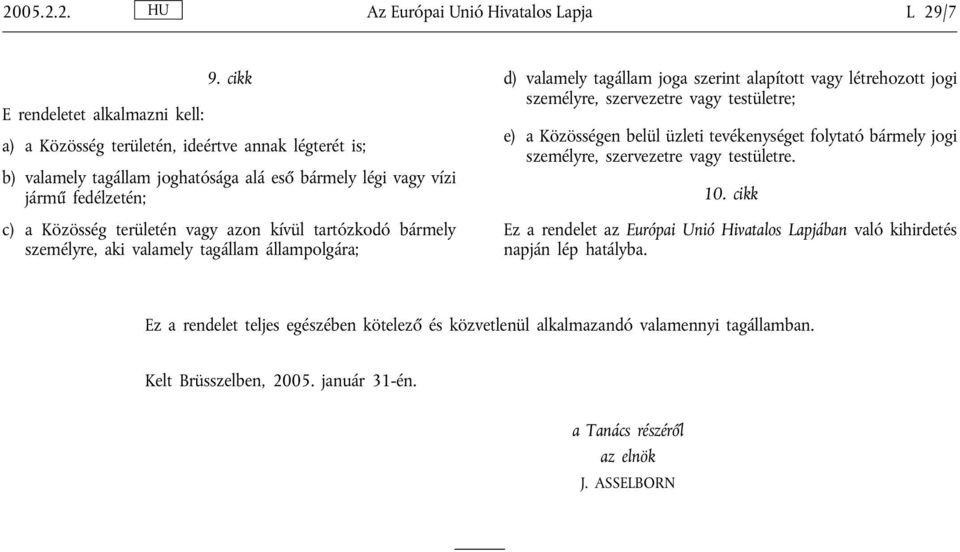 2005.2.2. HU Az Európai Unió Hivatalos Lapja L 29/7

9. cikk

E rendeletet alkalmazni kell:

a) a Közösség területén, ideértve annak légterét is;

b) valamely tagállam joghatósága alá eső bármely légi vagy vízi jármű fedélzetén;

c) a Közösség területén vagy azon kívül tartózkodó bármely személyre, aki valamely tagállam állampolgára;

d) valamely tagállam joga szerint alapított vagy létrehozott jogi személyre, szervezetre vagy testületre;

e) a Közösségen belül üzleti tevékenységet folytató bármely jogi személyre, szervezetre vagy testületre.

10. cikk

Ez a rendelet az Európai Unió Hivatalos Lapjában való kihirdetés napján lép hatályba.

Ez a rendelet teljes egészében kötelező és közvetlenül alkalmazandó valamennyi tagállamban.

Kelt Brüsszelben, 2005. január 31-én.

a Tanács részéről
az elnök
J. ASSELBORN